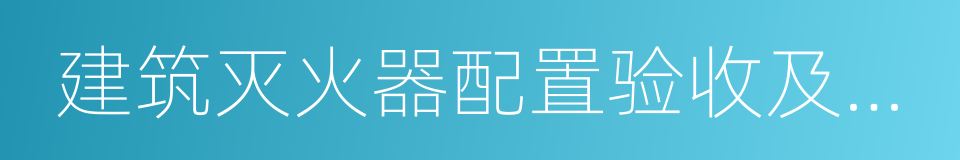 建筑灭火器配置验收及…